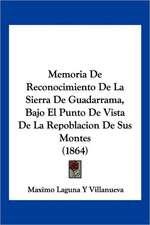 Memoria De Reconocimiento De La Sierra De Guadarrama, Bajo El Punto De Vista De La Repoblacion De Sus Montes (1864)

Maximo Laguna Y Villanueva